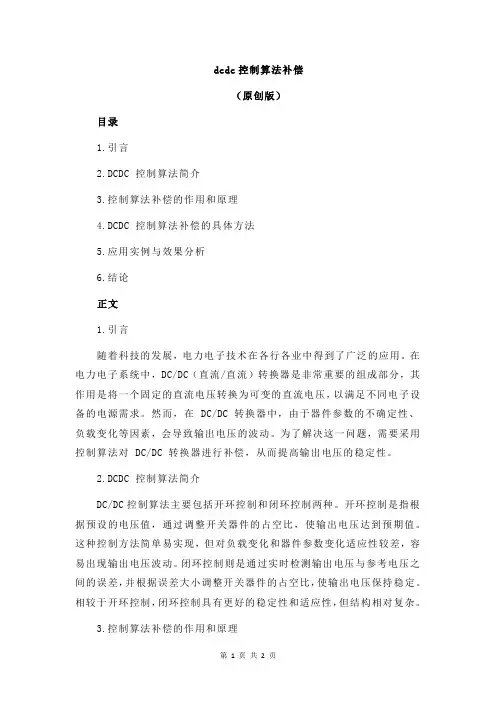 dcdc 控制算法补偿

（原创版）

目录

1.引言

2.DCDC 控制算法简介

3.控制算法补偿的作用和原理

4.DCDC 控制算法补偿的具体方法

5.应用实例与效果分析

6.结论

正文

1.引言

随着科技的发展，电力电子技术在各行各业中得到了广泛的应用。在电力电子系统中，DC/DC（直流/直流）转换器是非常重要的组成部分，其作用是将一个固定的直流电压转换为可变的直流电压，以满足不同电子设备的电源需求。然而，在 DC/DC 转换器中，由于器件参数的不确定性、负载变化等因素，会导致输出电压的波动。为了解决这一问题，需要采用控制算法对 DC/DC 转换器进行补偿，从而提高输出电压的稳定性。

2.DCDC 控制算法简介

DC/DC 控制算法主要包括开环控制和闭环控制两种。开环控制是指根据预设的电压值，通过调整开关器件的占空比，使输出电压达到预期值。这种控制方法简单易实现，但对负载变化和器件参数变化适应性较差，容易出现输出电压波动。闭环控制则是通过实时检测输出电压与参考电压之间的误差，并根据误差大小调整开关器件的占空比，使输出电压保持稳定。相较于开环控制，闭环控制具有更好的稳定性和适应性，但结构相对复杂。

3.控制算法补偿的作用和原理

第 1 页 共 2 页